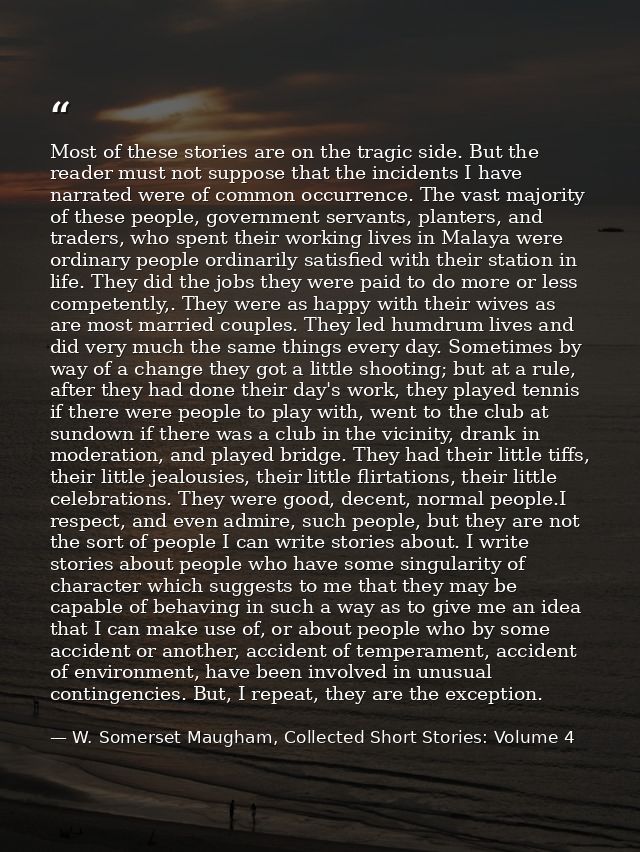 "

Most of these stories are on the tragic side. But the reader must not suppose that the incidents I have narrated were of common occurrence. The vast majority of these people, government servants, planters, and traders, who spent their working lives in Malaya were ordinary people ordinarily satisfied with their station in life. They did the jobs they were paid to do more or less competently,. They were as happy with their wives as are most married couples. They led humdrum lives and did very much the same things every day. Sometimes by way of a change they got a little shooting; but at a rule, after they had done their day's work, they played tennis if there were people to play with, went to the club at sundown if there was a club in the vicinity, drank in moderation, and played bridge. They had their little tiffs, their little jealousies, their little flirtations, their little celebrations. They were good, decent, normal people.I respect, and even admire, such people, but they are not the sort of people I can write stories about. I write stories about people who have some singularity of character which suggests to me that they may be capable of behaving in such a way as to give me an idea that I can make use of, or about people who by some accident or another, accident of temperament, accident of environment, have been involved in unusual contingencies. But, I repeat, they are the exception.

— W. Somerset Maugham, Collected Short Stories: Volume 4